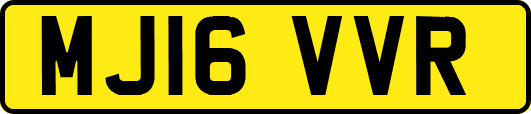 MJ16 VVR